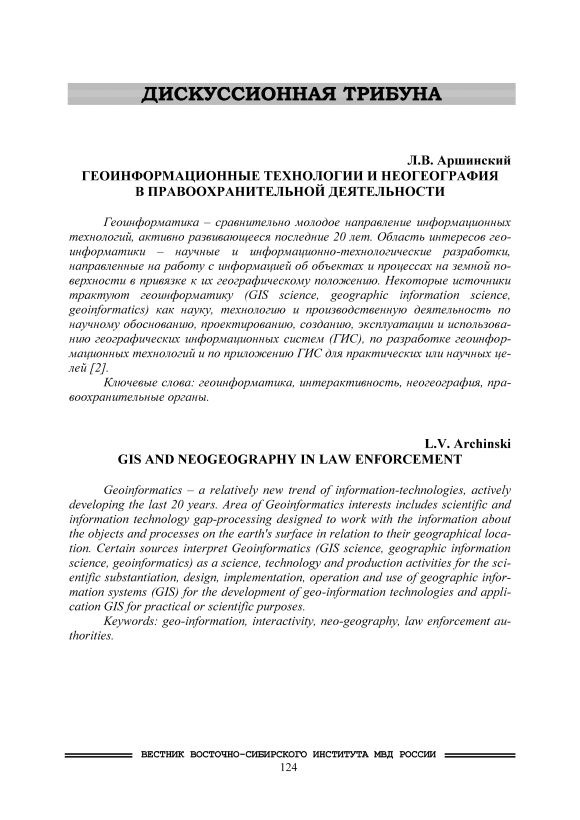 ДИСКУССИОННАЯ ТРИБУНА

Л.В. Аршинский
ГЕОИНФОРМАЦИОННЫЕ ТЕХНОЛОГИИ И НЕОГЕОГРАФИЯ В ПРАВООХРАНИТЕЛЬНОЙ ДЕЯТЕЛЬНОСТИ

Геоинформатика – сравнительно молодое направление информационных технологий, активно развивающееся последние 20 лет. Область интересов геоинформатики – научные и информационно-технологические разработки, направленные на работу с информацией об объектах и процессах на земной поверхности в привязке к их географическому положению. Некоторые источники трактуют геоинформатику (GIS science, geographic information science, geoinformatics) как науку, технологию и производственную деятельность по научному обоснованию, проектированию, созданию, эксплуатации и использованию географических информационных систем (ГИС), по разработке геоинформационных технологий и по приложению ГИС для практических или научных целей [2].

Ключевые слова: геоинформатика, интерактивность, неогеография, правоохранительные органы.

L.V. Archinski
GIS AND NEOGEOGRAPHY IN LAW ENFORCEMENT

Geoinformatics – a relatively new trend of information-technologies, actively developing the last 20 years. Area of Geoinformatics interests includes scientific and information technology gap-processing designed to work with the information about the objects and processes on the earth's surface in relation to their geographical location. Certain sources interpret Geoinformatics (GIS science, geographic information science, geoinformatics) as a science, technology and production activities for the scientific substantiation, design, implementation, operation and use of geographic information systems (GIS) for the development of geo-information technologies and application GIS for practical or scientific purposes.

Keywords: geo-information, interactivity, neo-geography, law enforcement authorities.

ВЕСТНИК ВОСТОЧНО-СИБИРСКОГО ИНСТИТУТА МВД РОССИИ
124